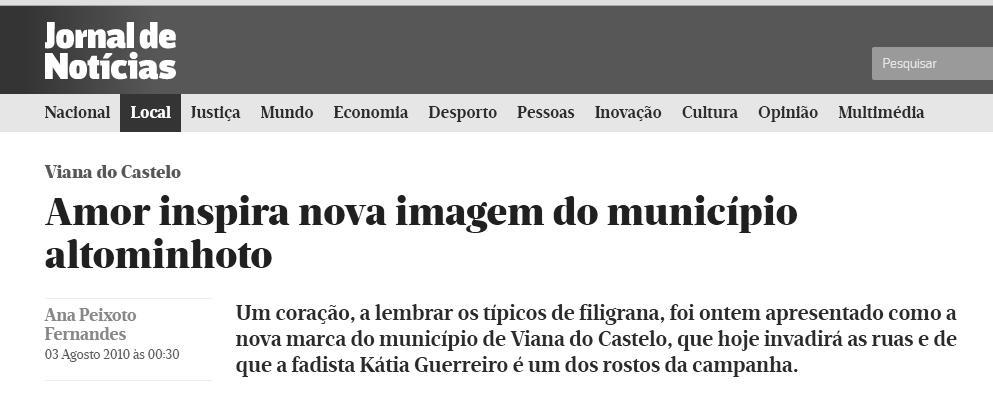 Jornal de Notícias

Pesquisar

Nacional Local Justiça Mundo Economia Desporto Pessoas Inovação Cultura Opinião Multimédia

Viana do Castelo

Amor inspira nova imagem do município altominhoto

Ana Peixoto Fernandes
03 Agosto 2010 às 00:30

Um coração, a lembrar os típicos de filigrana, foi ontem apresentado como a nova marca do município de Viana do Castelo, que hoje invadirá as ruas e de que a fadista Kátia Guerreiro é um dos rostos da campanha.